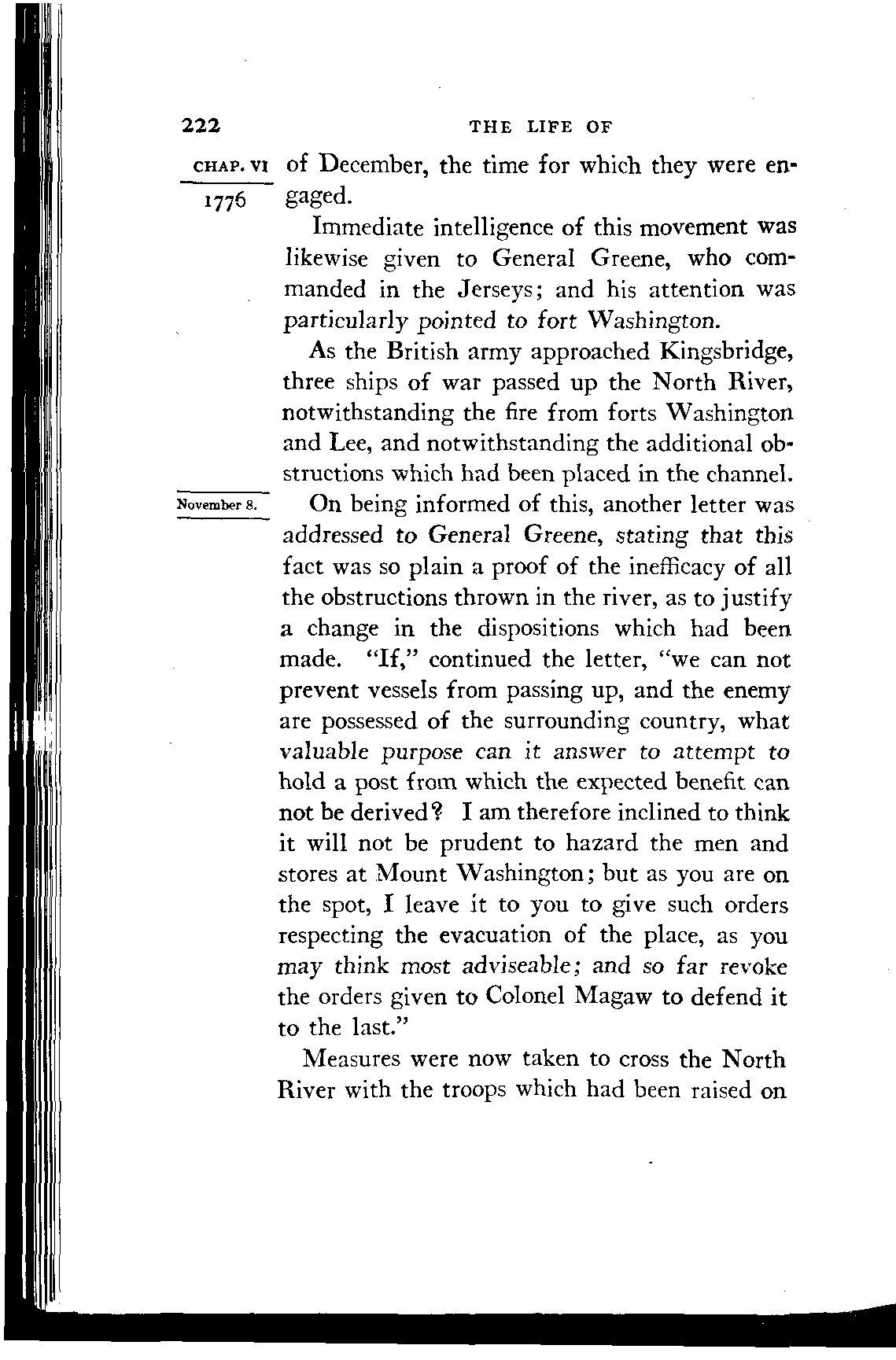 222 THE LIFE OF

CHAP. VI

1776

of December, the time for which they were engaged.

Immediate intelligence of this movement was likewise given to General Greene, who commanded in the Jerseys; and his attention was particularly pointed to fort Washington.

As the British army approached Kingsbridge, three ships of war passed up the North River, notwithstanding the fire from forts Washington and Lee, and notwithstanding the additional obstructions which had been placed in the channel.

November 8.

On being informed of this, another letter was addressed to General Greene, stating that this fact was so plain a proof of the inefficacy of all the obstructions thrown in the river, as to justify a change in the dispositions which had been made. "If," continued the letter, "we can not prevent vessels from passing up, and the enemy are possessed of the surrounding country, what valuable purpose can it answer to attempt to hold a post from which the expected benefit can not be derived? I am therefore inclined to think it will not be prudent to hazard the men and stores at Mount Washington; but as you are on the spot, I leave it to you to give such orders respecting the evacuation of the place, as you may think most adviseable; and so far revoke the orders given to Colonel Magaw to defend it to the last."

Measures were now taken to cross the North River with the troops which had been raised on